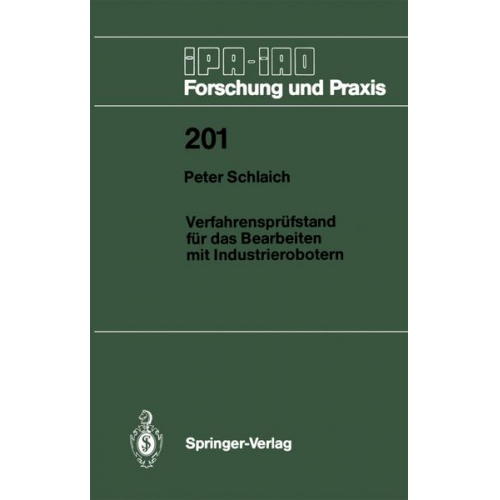 IPA-IAO
Forschung und Praxis

201

Peter Schlaich

Verfahrensprüfstand für das Bearbeiten mit Industrierobotern

Springer-Verlag